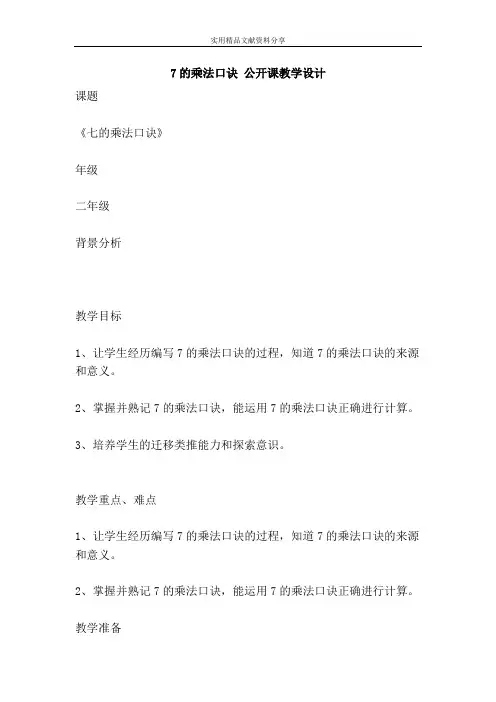 实用精品文献资料分享

7 的乘法口诀 公开课教学设计

课题

《七的乘法口诀》

年级

二年级

背景分析

教学目标

1、让学生经历编写 7 的乘法口诀的过程，知道 7 的乘法口诀的来源和意义。

2、掌握并熟记 7 的乘法口诀，能运用 7 的乘法口诀正确进行计算。

3、培养学生的迁移类推能力和探索意识。

教学重点、难点

1、让学生经历编写 7 的乘法口诀的过程，知道 7 的乘法口诀的来源和意义。

2、掌握并熟记 7 的乘法口诀，能运用 7 的乘法口诀正确进行计算。

教学准备